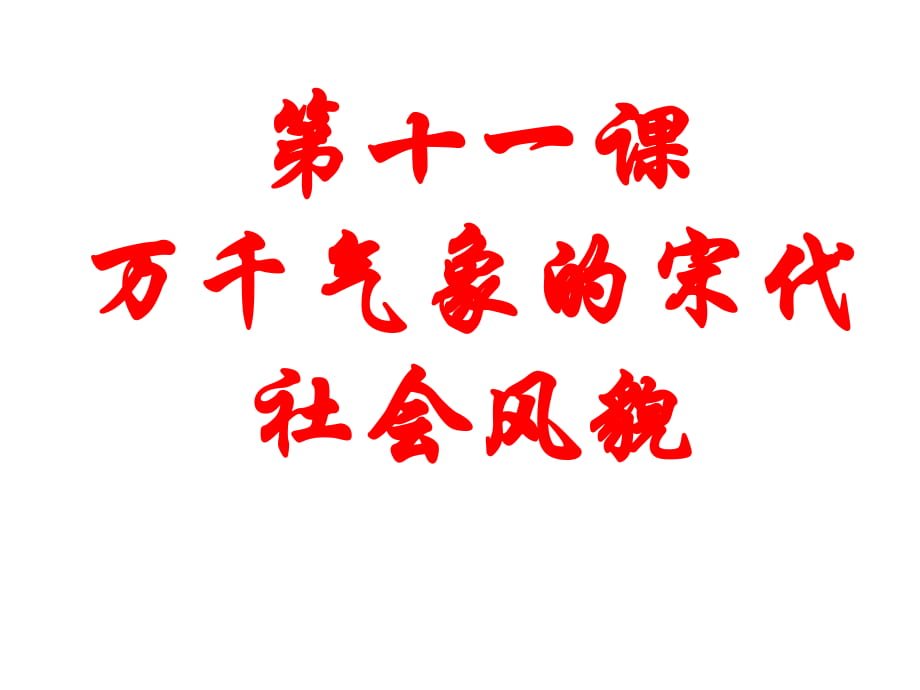 第十一课
万千气象的宋代
社会风貌